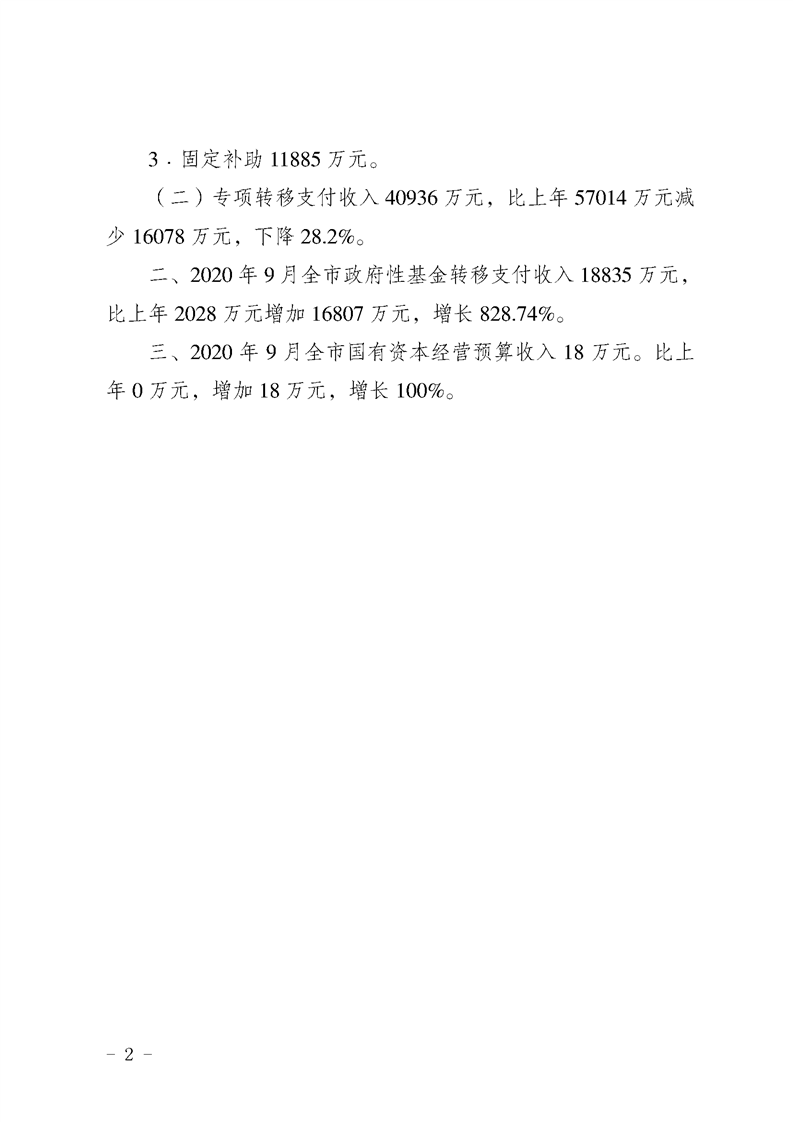 3．固定补助 11885 万元。

（二）专项转移支付收入 40936 万元，比上年 57014 万元减少 16078 万元，下降 28.2%。

二、2020 年 9 月全市政府性基金转移支付收入 18835 万元，比上年 2028 万元增加 16807 万元，增长 828.74%。

三、2020 年 9 月全市国有资本经营预算收入 18 万元。比上年 0 万元，增加 18 万元，增长 100%。

－ 2 －